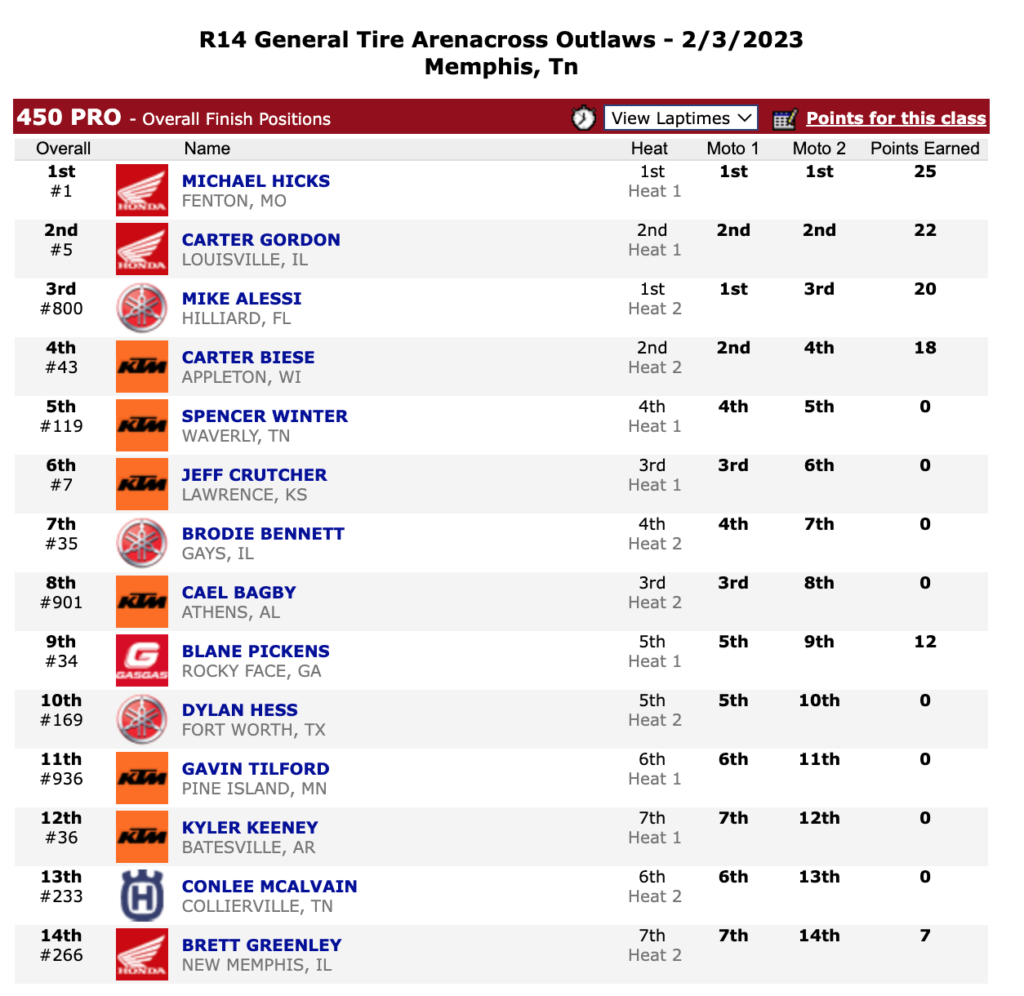 R14 General Tire Arenacross Outlaws - 2/3/2023
Memphis, Tn

450 PRO - Overall Finish Positions

View Laptimes

Points for this class

| Overall | | Name | Heat | Moto 1 | Moto 2 | Points Earned |
|---|---|---|---|---|---|---|
| 1st #1 | HONDA | MICHAEL HICKS FENTON, MO | 1st Heat 1 | 1st | 1st | 25 |
| 2nd #5 | HONDA | CARTER GORDON LOUISVILLE, IL | 2nd Heat 1 | 2nd | 2nd | 22 |
| 3rd #800 | | MIKE ALESSI HILLIARD, FL | 1st Heat 2 | 1st | 3rd | 20 |
| 4th #43 | KTM | CARTER BIESE APPLETON, WI | 2nd Heat 2 | 2nd | 4th | 18 |
| 5th #119 | KTM | SPENCER WINTER WAVERLY, TN | 4th Heat 1 | 4th | 5th | 0 |
| 6th #7 | KTM | JEFF CRUTCHER LAWRENCE, KS | 3rd Heat 1 | 3rd | 6th | 0 |
| 7th #35 | | BRODIE BENNETT GAYS, IL | 4th Heat 2 | 4th | 7th | 0 |
| 8th #901 | KTM | CAEL BAGBY ATHENS, AL | 3rd Heat 2 | 3rd | 8th | 0 |
| 9th #34 | GASGAS | BLANE PICKENS ROCKY FACE, GA | 5th Heat 1 | 5th | 9th | 12 |
| 10th #169 | | DYLAN HESS FORT WORTH, TX | 5th Heat 2 | 5th | 10th | 0 |
| 11th #936 | KTM | GAVIN TILFORD PINE ISLAND, MN | 6th Heat 1 | 6th | 11th | 0 |
| 12th #36 | KTM | KYLER KEENEY BATESVILLE, AR | 7th Heat 1 | 7th | 12th | 0 |
| 13th #233 | | CONLEE MCALVAIN COLLIERVILLE, TN | 6th Heat 2 | 6th | 13th | 0 |
| 14th #266 | HONDA | BRETT GREENLEY NEW MEMPHIS, IL | 7th Heat 2 | 7th | 14th | 7 |